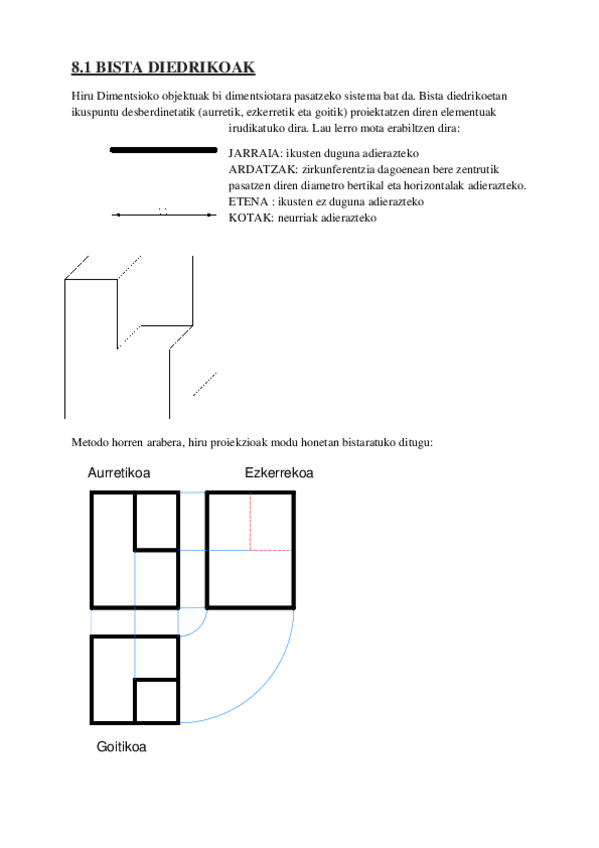 8.1 BISTA DIEDRIKOAK

Hiru Dimentsioko objektuak bi dimentsiotara pasatzeko sistema bat da. Bista diedrikoetan ikuspuntu desberdinetatik (aurretik, ezkerretik eta goitik) proiektatzen diren elementuak irudikatuko dira. Lau lerro mota erabiltzen dira:

JARRAIA: ikusten duguna adierazteko
ARDATZAK: zirkunferentzia dagoenean bere zentrutik pasatzen diren diametro bertikal eta horizontalak adierazteko.
ETENA : ikusten ez duguna adierazteko
KOTAK: neurriak adierazteko

Metodo horren arabera, hiru proiekzioak modu honetan bistaratuko ditugu:

Aurretikoa

Ezkerrekoa

Goitikoa